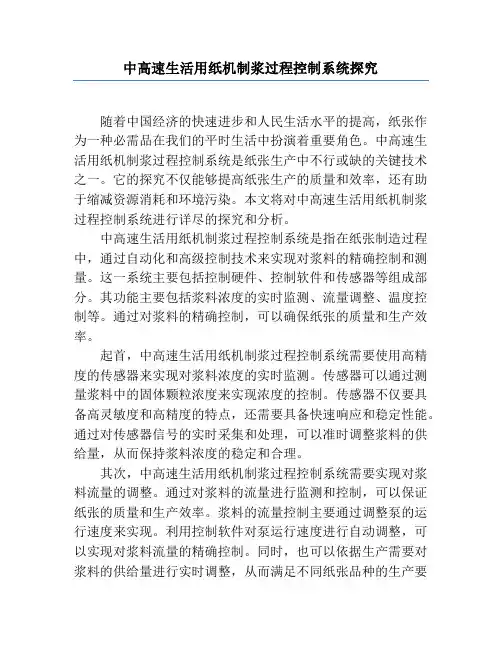 中高速生活用纸机制浆过程控制系统探究

随着中国经济的快速进步和人民生活水平的提高，纸张作为一种必需品在我们的平时生活中扮演着重要角色。中高速生活用纸机制浆过程控制系统是纸张生产中不行或缺的关键技术之一。它的探究不仅能够提高纸张生产的质量和效率，还有助于缩减资源消耗和环境污染。本文将对中高速生活用纸机制浆过程控制系统进行详尽的探究和分析。

中高速生活用纸机制浆过程控制系统是指在纸张制造过程中，通过自动化和高级控制技术来实现对浆料的精确控制和测量。这一系统主要包括控制硬件、控制软件和传感器等组成部分。其功能主要包括浆料浓度的实时监测、流量调整、温度控制等。通过对浆料的精确控制，可以确保纸张的质量和生产效率。

起首，中高速生活用纸机制浆过程控制系统需要使用高精度的传感器来实现对浆料浓度的实时监测。传感器可以通过测量浆料中的固体颗粒浓度来实现浓度的控制。传感器不仅要具备高灵敏度和高精度的特点，还需要具备快速响应和稳定性能。通过对传感器信号的实时采集和处理，可以准时调整浆料的供给量，从而保持浆料浓度的稳定和合理。

其次，中高速生活用纸机制浆过程控制系统需要实现对浆料流量的调整。通过对浆料的流量进行监测和控制，可以保证纸张的质量和生产效率。浆料的流量控制主要通过调整泵的运行速度来实现。利用控制软件对泵运行速度进行自动调整，可以实现对浆料流量的精确控制。同时，也可以依据生产需要对浆料的供给量进行实时调整，从而满足不同纸张品种的生产要